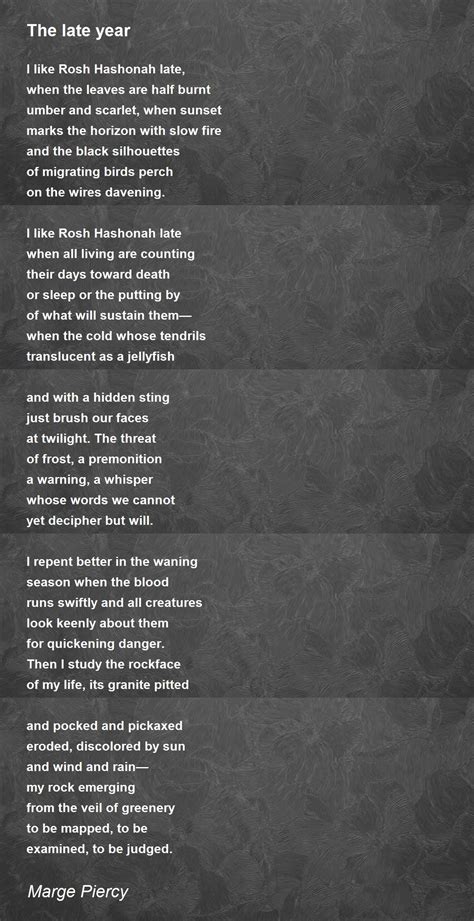 The late year

I like Rosh Hashonah late,
when the leaves are half burnt
umber and scarlet, when sunset
marks the horizon with slow fire
and the black silhouettes
of migrating birds perch
on the wires davening.

I like Rosh Hashonah late
when all living are counting
their days toward death
or sleep or the putting by
of what will sustain them—
when the cold whose tendrils
translucent as a jellyfish

and with a hidden sting
just brush our faces
at twilight. The threat
of frost, a premonition
a warning, a whisper
whose words we cannot
yet decipher but will.

I repent better in the waning
season when the blood
runs swiftly and all creatures
look keenly about them
for quickening danger.
Then I study the rockface
of my life, its granite pitted

and pocked and pickaxed
eroded, discolored by sun
and wind and rain—
my rock emerging
from the veil of greenery
to be mapped, to be
examined, to be judged.

Marge Piercy